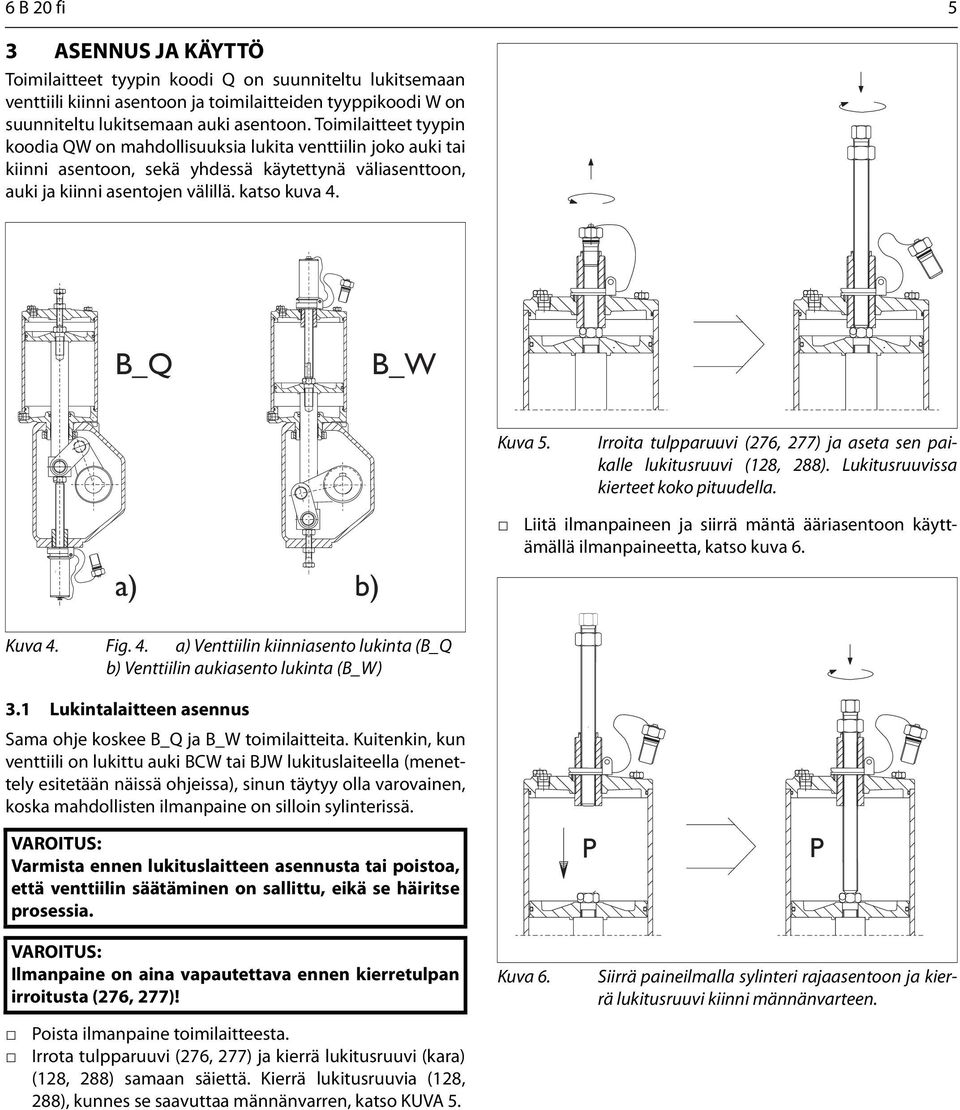 6 B 20 fi

5

3 ASENNUS JA KÄYTTÖ

Toimilaitteet tyypin koodi Q on suunniteltu lukitsemaan venttiili kiinni asentoon ja toimilaitteiden tyyppikoodi W on suunniteltu lukitsemaan auki asentoon. Toimilaitteet tyypin koodia QW on mahdollisuuksia lukita venttiilin joko auki tai kiinni asentoon, sekä yhdessä käytettynä väliasenttoon, auki ja kiinni asentojen välillä. katso kuva 4.

B_Q

B_W

a)

b)

Kuva 4. Fig. 4. a) Venttiilin kiinniasento lukinta (B_Q b) Venttiilin aukiasento lukinta (B_W)

3.1 Lukintalaitteen asennus

Sama ohje koskee B_Q ja B_W toimilaitteita. Kuitenkin, kun venttiili on lukittu auki BCW tai BJW lukituslaiteella (menettely esitetään näissä ohjeissa), sinun täytyy olla varovainen, koska mahdollisten ilmanpaine on silloin sylinterissä.

VAROITUS:
Varmista ennen lukituslaitteen asennusta tai poistoa, että venttiilin säätäminen on sallittu, eikä se häiritse prosessia.

VAROITUS:
Ilmanpaine on aina vapautettava ennen kierretulpan irroitusta (276, 277)!

□ Poista ilmanpaine toimilaitteesta.
□ Irrota tulpparuuvi (276, 277) ja kierrä lukitusruuvi (kara) (128, 288) samaan säiettä. Kierrä lukitusruuvia (128, 288), kunnes se saavuttaa männänvarren, katso KUVA 5.

Kuva 5. Irroita tulpparuuvi (276, 277) ja aseta sen paikalle lukitusruuvi (128, 288). Lukitusruuvissa kierteet koko pituudella.

□ Liitä ilmanpaineen ja siirrä mäntä ääriasentoon käyttämällä ilmanpaineetta, katso kuva 6.

P

P

Kuva 6. Siirrä paineilmalla sylinteri rajaasentoon ja kierrä lukitusruuvi kiinni männänvarteen.